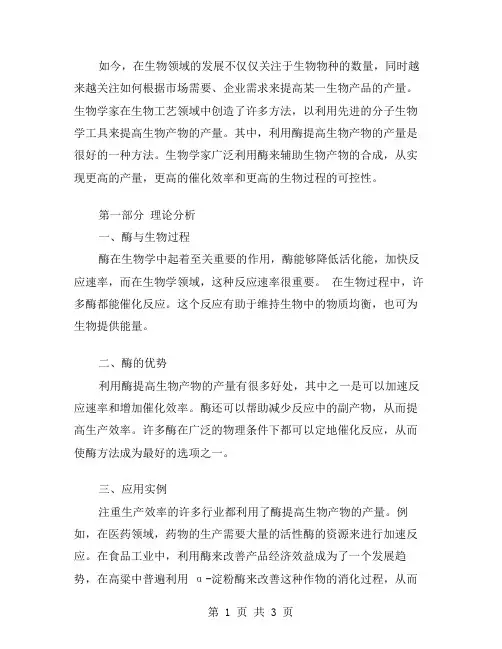 如今，在生物领域的发展不仅仅关注于生物物种的数量，同时越来越关注如何根据市场需要、企业需求来提高某一生物产品的产量。生物学家在生物工艺领域中创造了许多方法，以利用先进的分子生物学工具来提高生物产物的产量。其中，利用酶提高生物产物的产量是很好的一种方法。生物学家广泛利用酶来辅助生物产物的合成，从实现更高的产量，更高的催化效率和更高的生物过程的可控性。

第一部分 理论分析

一、酶与生物过程

酶在生物学中起着至关重要的作用，酶能够降低活化能，加快反应速率，而在生物学领域，这种反应速率很重要。 在生物过程中，许多酶都能催化反应。这个反应有助于维持生物中的物质均衡，也可为生物提供能量。

二、酶的优势

利用酶提高生物产物的产量有很多好处，其中之一是可以加速反应速率和增加催化效率。酶还可以帮助减少反应中的副产物，从而提高生产效率。许多酶在广泛的物理条件下都可以定地催化反应，从而使酶方法成为最好的选项之一。

三、应用实例

注重生产效率的许多行业都利用了酶提高生物产物的产量。例如，在医药领域，药物的生产需要大量的活性酶的资源来进行加速反应。在食品工业中，利用酶来改善产品经济效益成为了一个发展趋势，在高粱中普遍利用 α-淀粉酶来改善这种作物的消化过程，从而

第 1 页 共 3 页